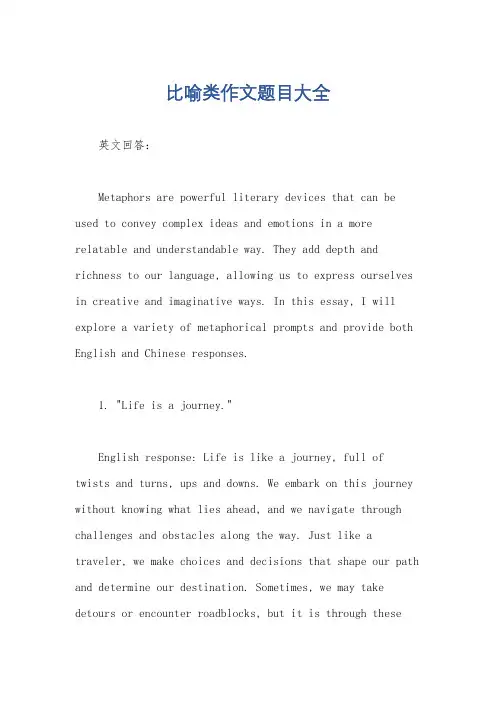 比喻类作文题目大全

英文回答:

Metaphors are powerful literary devices that can be used to convey complex ideas and emotions in a more relatable and understandable way. They add depth and richness to our language, allowing us to express ourselves in creative and imaginative ways. In this essay, I will explore a variety of metaphorical prompts and provide both English and Chinese responses.

1. "Life is a journey."

English response: Life is like a journey, full of twists and turns, ups and downs. We embark on this journey without knowing what lies ahead, and we navigate through challenges and obstacles along the way. Just like a traveler, we make choices and decisions that shape our path and determine our destination. Sometimes, we may take detours or encounter roadblocks, but it is through these